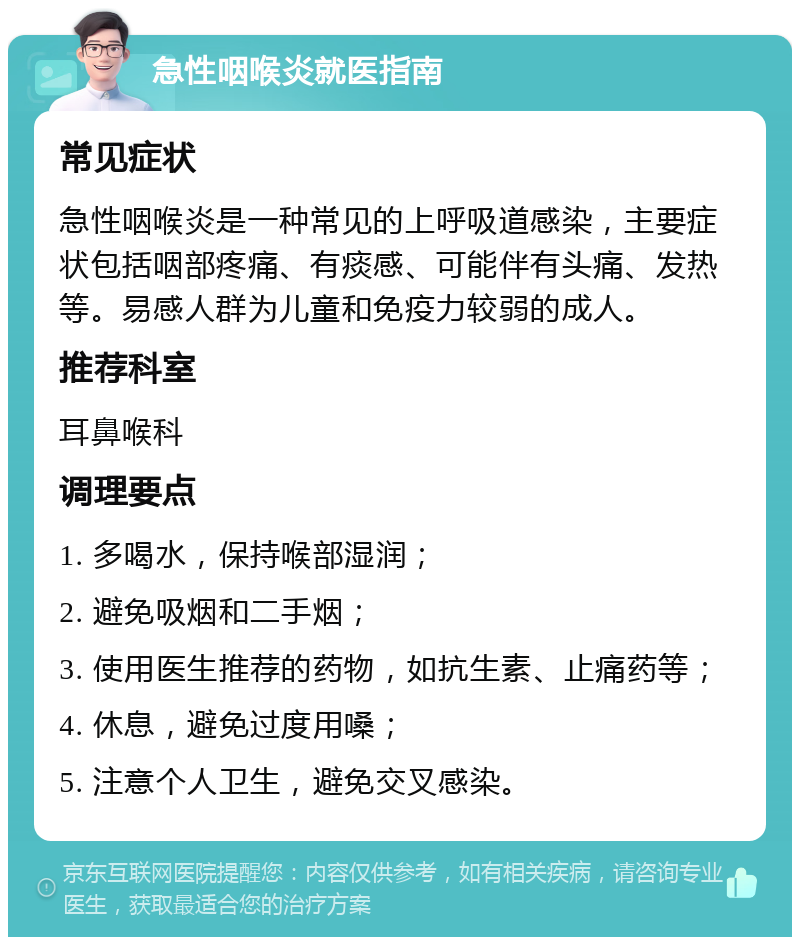 急性咽喉炎就医指南

常见症状

急性咽喉炎是一种常见的上呼吸道感染，主要症状包括咽部疼痛、有痰感、可能伴有头痛、发热等。易感人群为儿童和免疫力较弱的成人。

推荐科室

耳鼻喉科

调理要点

1. 多喝水，保持喉部湿润；

2. 避免吸烟和二手烟；

3. 使用医生推荐的药物，如抗生素、止痛药等；

4. 休息，避免过度用嗓；

5. 注意个人卫生，避免交叉感染。

京东互联网医院提醒您：内容仅供参考，如有相关疾病，请咨询专业医生，获取最适合您的治疗方案